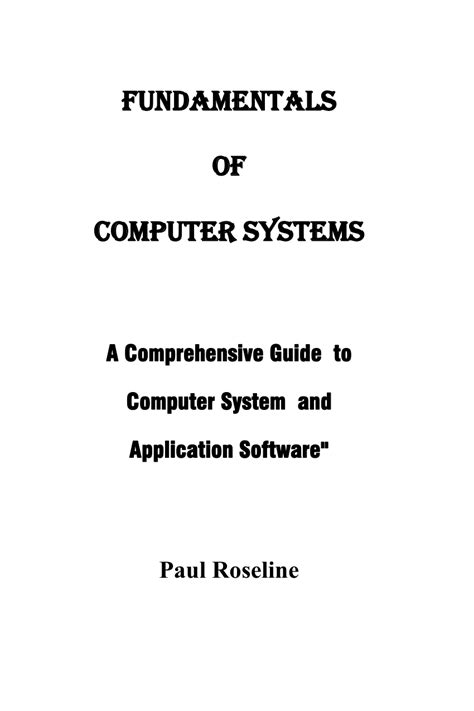 FUNDAMENTALS

OF

COMPUTER SYSTEMS

A Comprehensive Guide to Computer System and Application Software"

Paul Roseline